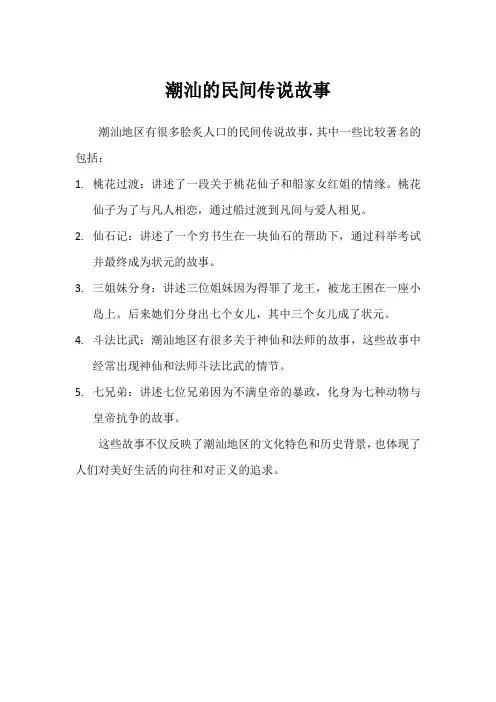 潮汕的民间传说故事

潮汕地区有很多脍炙人口的民间传说故事，其中一些比较著名的包括：

1. 桃花过渡：讲述了一段关于桃花仙子和船家女红姐的情缘。桃花仙子为了与凡人相恋，通过船过渡到凡间与爱人相见。

2. 仙石记：讲述了一个穷书生在一块仙石的帮助下，通过科举考试并最终成为状元的故事。

3. 三姐妹分身：讲述三位姐妹因为得罪了龙王，被龙王困在一座小岛上。后来她们分身出七个女儿，其中三个女儿成了状元。

4. 斗法比武：潮汕地区有很多关于神仙和法师的故事，这些故事中经常出现神仙和法师斗法比武的情节。

5. 七兄弟：讲述七位兄弟因为不满皇帝的暴政，化身为七种动物与皇帝抗争的故事。

这些故事不仅反映了潮汕地区的文化特色和历史背景，也体现了人们对美好生活的向往和对正义的追求。